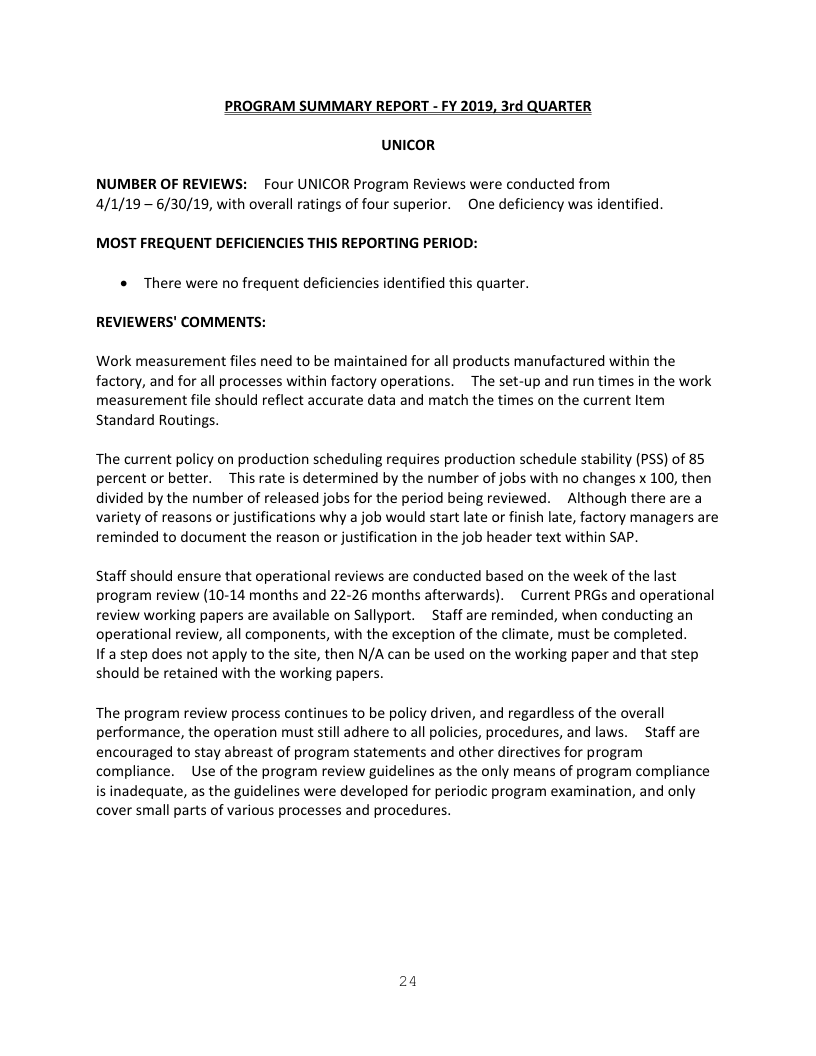 PROGRAM SUMMARY REPORT - FY 2019, 3rd QUARTER

UNICOR

NUMBER OF REVIEWS: Four UNICOR Program Reviews were conducted from 4/1/19 – 6/30/19, with overall ratings of four superior. One deficiency was identified.

MOST FREQUENT DEFICIENCIES THIS REPORTING PERIOD:

• There were no frequent deficiencies identified this quarter.

REVIEWERS' COMMENTS:

Work measurement files need to be maintained for all products manufactured within the factory, and for all processes within factory operations. The set-up and run times in the work measurement file should reflect accurate data and match the times on the current Item Standard Routings.

The current policy on production scheduling requires production schedule stability (PSS) of 85 percent or better. This rate is determined by the number of jobs with no changes x 100, then divided by the number of released jobs for the period being reviewed. Although there are a variety of reasons or justifications why a job would start late or finish late, factory managers are reminded to document the reason or justification in the job header text within SAP.

Staff should ensure that operational reviews are conducted based on the week of the last program review (10-14 months and 22-26 months afterwards). Current PRGs and operational review working papers are available on Sallyport. Staff are reminded, when conducting an operational review, all components, with the exception of the climate, must be completed. If a step does not apply to the site, then N/A can be used on the working paper and that step should be retained with the working papers.

The program review process continues to be policy driven, and regardless of the overall performance, the operation must still adhere to all policies, procedures, and laws. Staff are encouraged to stay abreast of program statements and other directives for program compliance. Use of the program review guidelines as the only means of program compliance is inadequate, as the guidelines were developed for periodic program examination, and only cover small parts of various processes and procedures.

24